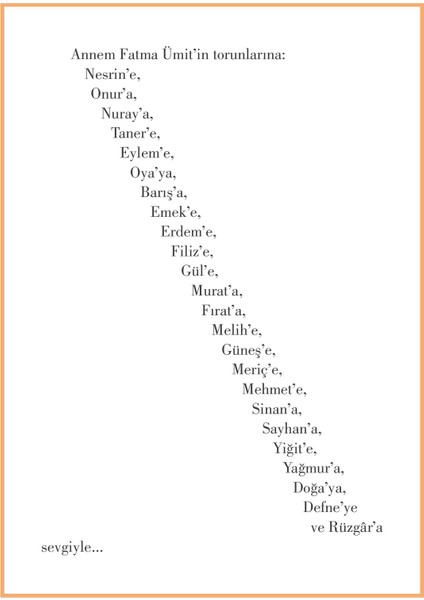 Annem Fatma Ümit'in torunlarına:
Nesrin'e,
Onur'a,
Nuray'a,
Taner'e,
Eylem'e,
Oya'ya,
Barış'a,
Emek'e,
Erdem'e,
Filiz'e,
Gül'e,
Murat'a,
Fırat'a,
Melih'e,
Güneş'e,
Meriç'e,
Mehmet'e,
Sinan'a,
Sayhan'a,
Yiğit'e,
Yağmur'a,
Doğa'ya,
Defne'ye
ve Rüzgâr'a
sevgiyle...